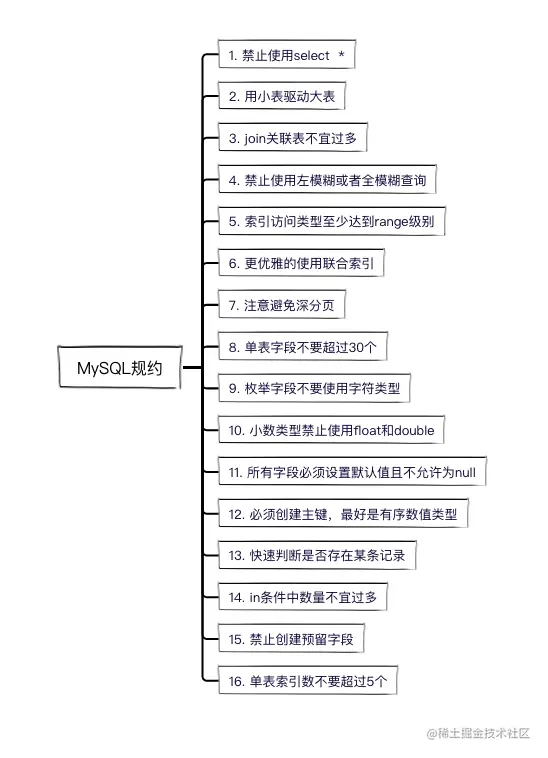 MySQL规约

1. 禁止使用select *

2. 用小表驱动大表

3. join关联表不宜过多

4. 禁止使用左模糊或者全模糊查询

5. 索引访问类型至少达到range级别

6. 更优雅的使用联合索引

7. 注意避免深分页

8. 单表字段不要超过30个

9. 枚举字段不要使用字符类型

10. 小数类型禁止使用float和double

11. 所有字段必须设置默认值且不允许为null

12. 必须创建主键，最好是有序数值类型

13. 快速判断是否存在某条记录

14. in条件中数量不宜过多

15. 禁止创建预留字段

16. 单表索引数不要超过5个

@稀土掘金技术社区